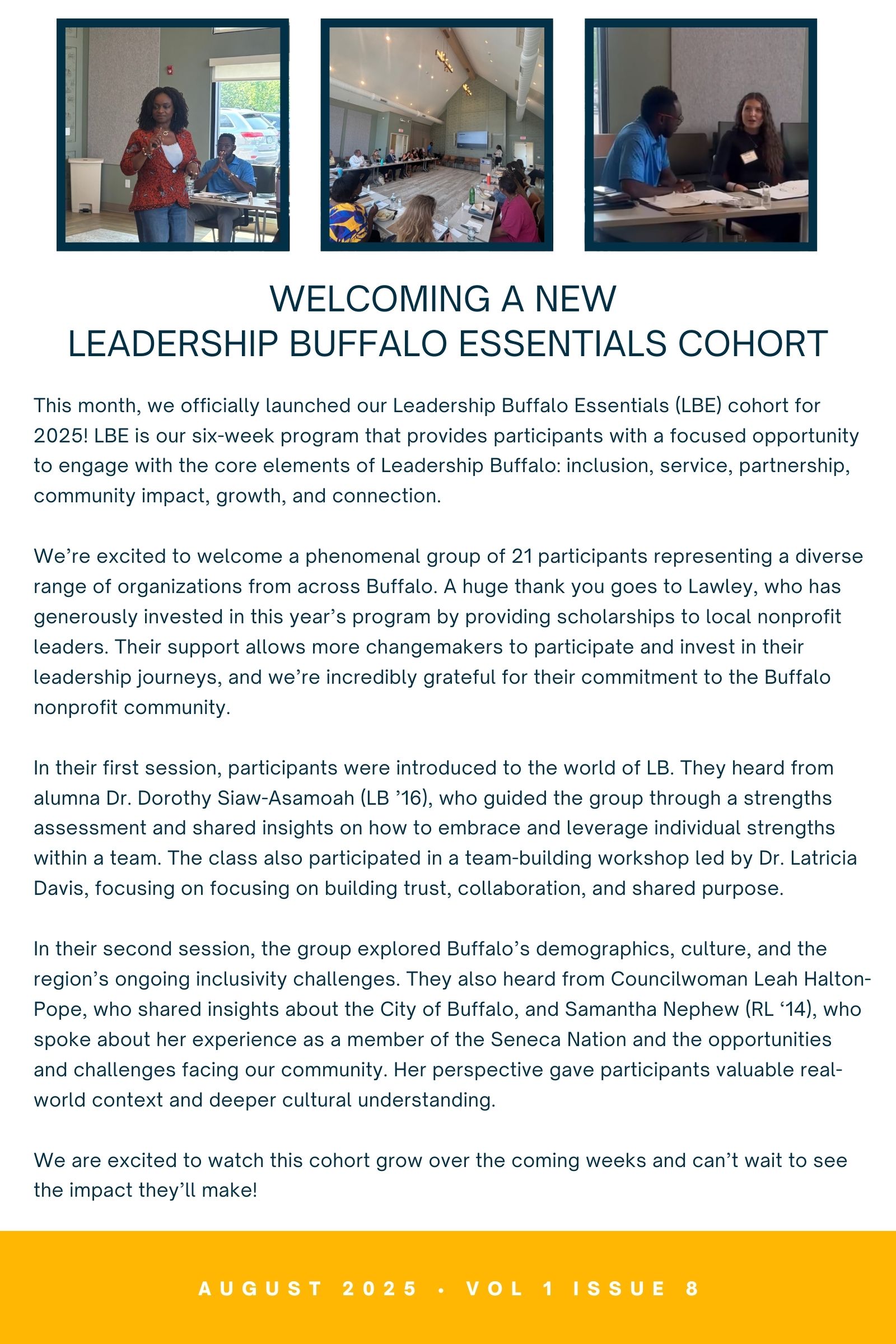 WELCOMING A NEW
LEADERSHIP BUFFALO ESSENTIALS COHORT

This month, we officially launched our Leadership Buffalo Essentials (LBE) cohort for 2025! LBE is our six-week program that provides participants with a focused opportunity to engage with the core elements of Leadership Buffalo: inclusion, service, partnership, community impact, growth, and connection.

We're excited to welcome a phenomenal group of 21 participants representing a diverse range of organizations from across Buffalo. A huge thank you goes to Lawley, who has generously invested in this year's program by providing scholarships to local nonprofit leaders. Their support allows more changemakers to participate and invest in their leadership journeys, and we're incredibly grateful for their commitment to the Buffalo nonprofit community.

In their first session, participants were introduced to the world of LB. They heard from alumna Dr. Dorothy Siaw-Asamoah (LB '16), who guided the group through a strengths assessment and shared insights on how to embrace and leverage individual strengths within a team. The class also participated in a team-building workshop led by Dr. Latricia Davis, focusing on focusing on building trust, collaboration, and shared purpose.

In their second session, the group explored Buffalo's demographics, culture, and the region's ongoing inclusivity challenges. They also heard from Councilwoman Leah Halton-Pope, who shared insights about the City of Buffalo, and Samantha Nephew (RL '14), who spoke about her experience as a member of the Seneca Nation and the opportunities and challenges facing our community. Her perspective gave participants valuable real-world context and deeper cultural understanding.

We are excited to watch this cohort grow over the coming weeks and can't wait to see the impact they'll make!

AUGUST 2025 • VOL 1 ISSUE 8